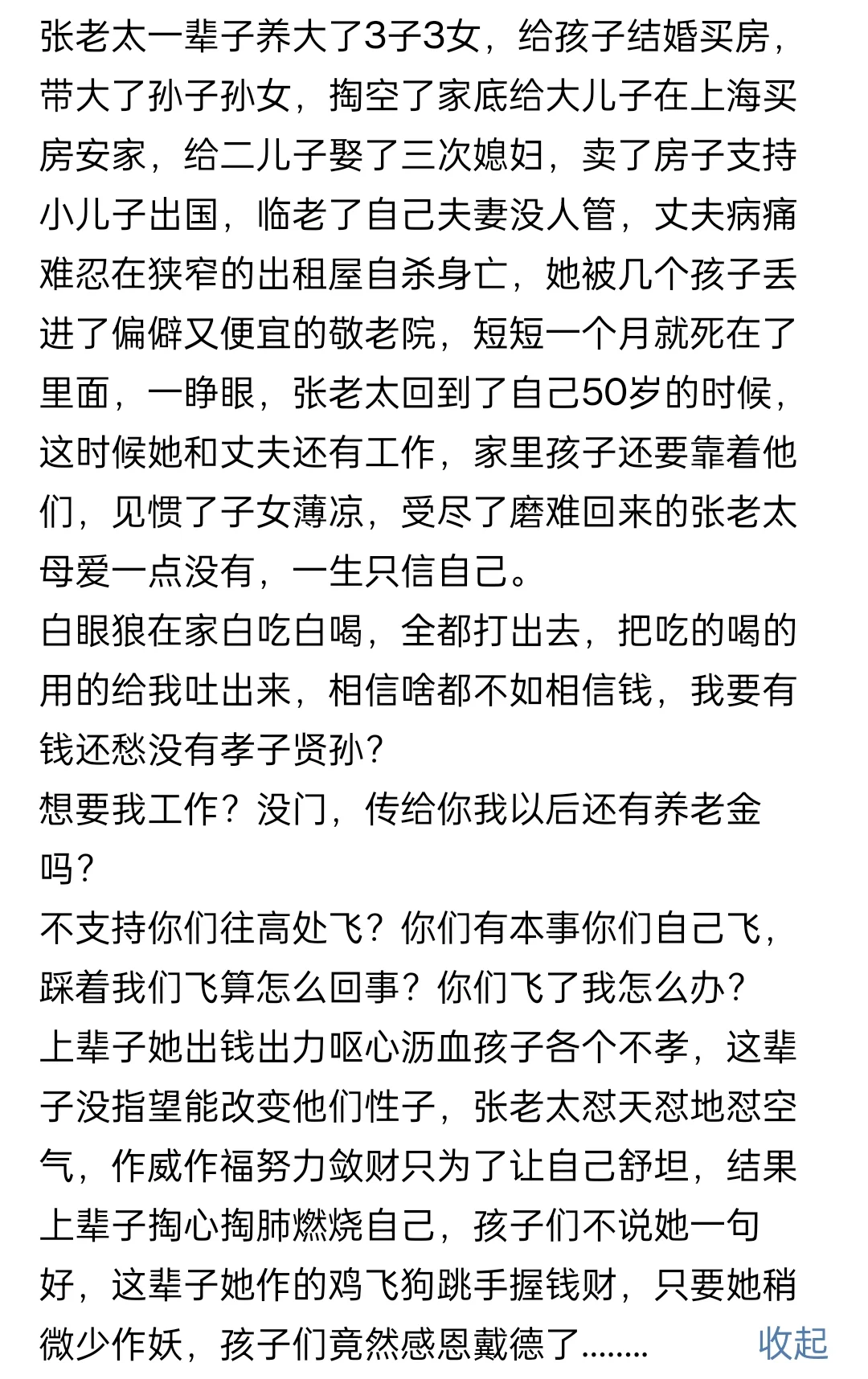 张老太一辈子养大了3子3女，给孩子结婚买房，带大了孙子孙女，掏空了家底给大儿子在上海买房安家，给二儿子娶了三次媳妇，卖了房子支持小儿子出国，临老了自己夫妻没人管，丈夫病痛难忍在狭窄的出租屋自杀身亡，她被几个孩子丢进了偏僻又便宜的敬老院，短短一个月就死在了里面，一睁眼，张老太回到了自己50岁的时候，这时候她和丈夫还有工作，家里孩子还要靠着他们，见惯了子女薄凉，受尽了磨难回来的张老太母爱一点没有，一生只信自己。
白眼狼在家白吃白喝，全都打出去，把吃的喝的用的给我吐出来，相信啥都不如相信钱，我要有钱还愁没有孝子贤孙？
想要我工作？没门，传给你我以后还有养老金吗？
不支持你们往高处飞？你们有本事你们自己飞，踩着我们飞算怎么回事？你们飞了我怎么办？
上辈子她出钱出力呕心沥血孩子各个不孝，这辈子没指望能改变他们性子，张老太怼天怼地怼空气，作威作福努力敛财只为了让自己舒坦，结果上辈子掏心掏肺燃烧自己，孩子们不说她一句好，这辈子她作的鸡飞狗跳手握钱财，只要她稍微少作妖，孩子们竟然感恩戴德了........ 收起